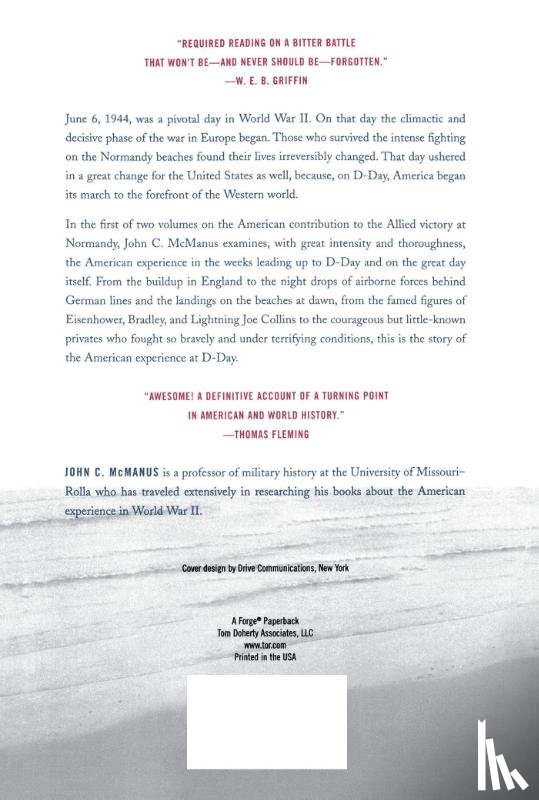 "REQUIRED READING ON A BITTER BATTLE THAT WON'T BE—AND NEVER SHOULD BE—FORGOTTEN."
—W. E. B. GRIFFIN

June 6, 1944, was a pivotal day in World War II. On that day the climactic and decisive phase of the war in Europe began. Those who survived the intense fighting on the Normandy beaches found their lives irreversibly changed. That day ushered in a great change for the United States as well, because, on D-Day, America began its march to the forefront of the Western world.

In the first of two volumes on the American contribution to the Allied victory at Normandy, John C. McManus examines, with great intensity and thoroughness, the American experience in the weeks leading up to D-Day and on the great day itself. From the buildup in England to the night drops of airborne forces behind German lines and the landings on the beaches at dawn, from the famed figures of Eisenhower, Bradley, and Lightning Joe Collins to the courageous but little-known privates who fought so bravely and under terrifying conditions, this is the story of the American experience at D-Day.

"AWESOME! A DEFINITIVE ACCOUNT OF A TURNING POINT IN AMERICAN AND WORLD HISTORY."
—THOMAS FLEMING

JOHN C. McMANUS is a professor of military history at the University of Missouri–Rolla who has traveled extensively in researching his books about the American experience in World War II.

Cover design by Drive Communications, New York

A Forge® Paperback
Tom Doherty Associates, LLC
www.tor.com
Printed in the USA